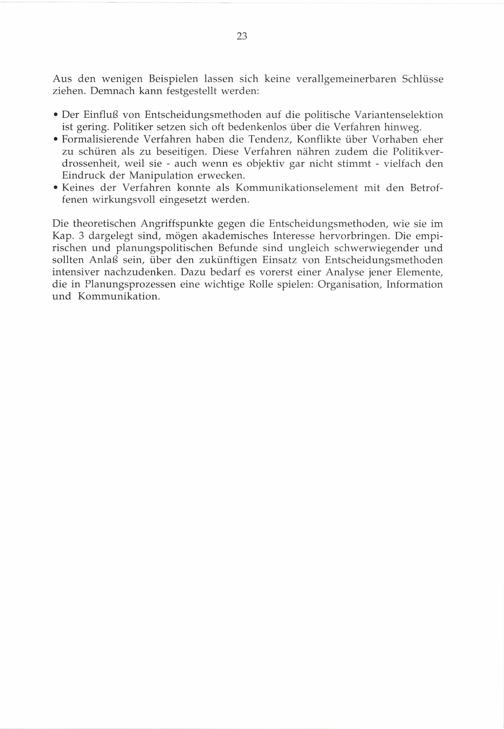 23

Aus den wenigen Beispielen lassen sich keine verallgemeinerbaren Schlüsse ziehen. Demnach kann festgestellt werden:

• Der Einfluß von Entscheidungsmethoden auf die politische Variantenselektion ist gering. Politiker setzen sich oft bedenkenlos über die Verfahren hinweg.
• Formalisierende Verfahren haben die Tendenz, Konflikte über Vorhaben eher zu schüren als zu beseitigen. Diese Verfahren nähren zudem die Politikverdrossenheit, weil sie - auch wenn es objektiv gar nicht stimmt - vielfach den Eindruck der Manipulation erwecken.
• Keines der Verfahren konnte als Kommunikationselement mit den Betroffenen wirkungsvoll eingesetzt werden.

Die theoretischen Angriffspunkte gegen die Entscheidungsmethoden, wie sie im Kap. 3 dargelegt sind, mögen akademisches Interesse hervorbringen. Die empirischen und planungspolitischen Befunde sind ungleich schwerwiegender und sollten Anlaß sein, über den zukünftigen Einsatz von Entscheidungsmethoden intensiver nachzudenken. Dazu bedarf es vorerst einer Analyse jener Elemente, die in Planungsprozessen eine wichtige Rolle spielen: Organisation, Information und Kommunikation.